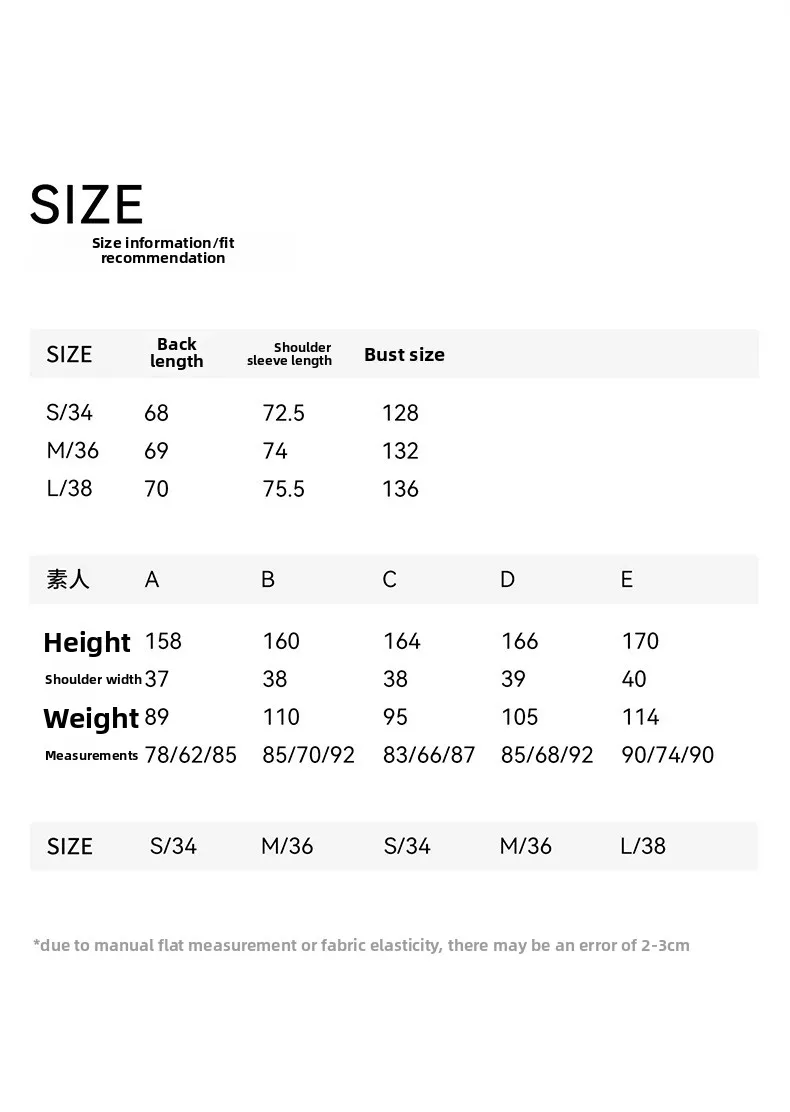 SIZE

Size information/fit recommendation

| SIZE | Back length | Shoulder sleeve length | Bust size |
|---|---|---|---|
| S/34 | 68 | 72.5 | 128 |
| M/36 | 69 | 74 | 132 |
| L/38 | 70 | 75.5 | 136 |

| 素人 | A | B | C | D | E |
|---|---|---|---|---|---|
| Height | 158 | 160 | 164 | 166 | 170 |
| Shoulder width | 37 | 38 | 38 | 39 | 40 |
| Weight | 89 | 110 | 95 | 105 | 114 |
| Measurements | 78/62/85 | 85/70/92 | 83/66/87 | 85/68/92 | 90/74/90 |
| SIZE | S/34 | M/36 | S/34 | M/36 | L/38 |

*due to manual flat measurement or fabric elasticity, there may be an error of 2-3cm